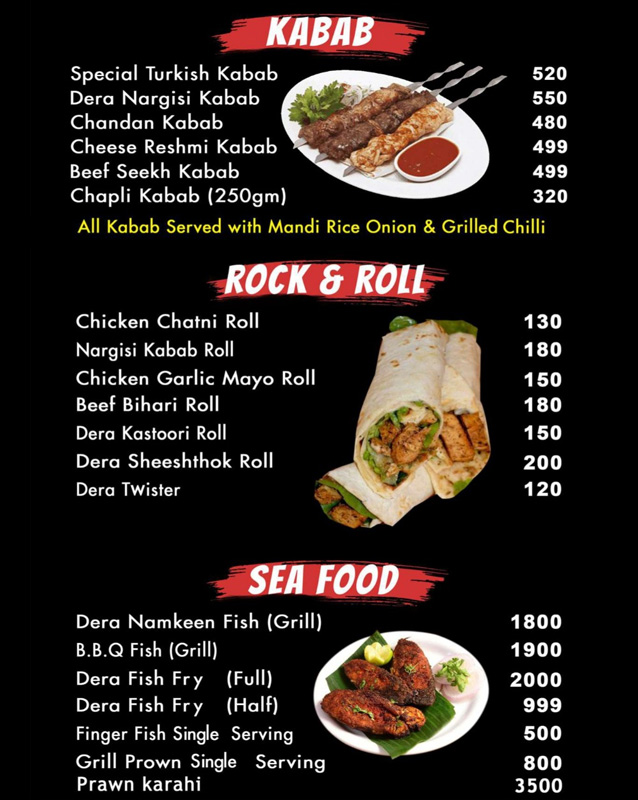 KABAB

Special Turkish Kabab 520
Dera Nargisi Kabab 550
Chandan Kabab 480
Cheese Reshmi Kabab 499
Beef Seekh Kabab 499
Chapli Kabab (250gm) 320

All Kabab Served with Mandi Rice Onion & Grilled Chilli

ROCK & ROLL

Chicken Chatni Roll 130
Nargisi Kabab Roll 180
Chicken Garlic Mayo Roll 150
Beef Bihari Roll 180
Dera Kastoori Roll 150
Dera Sheeshthok Roll 200
Dera Twister 120

SEA FOOD

Dera Namkeen Fish (Grill) 1800
B.B.Q Fish (Grill) 1900
Dera Fish Fry (Full) 2000
Dera Fish Fry (Half) 999
Finger Fish Single Serving 500
Grill Prown Single Serving 800
Prawn karahi 3500